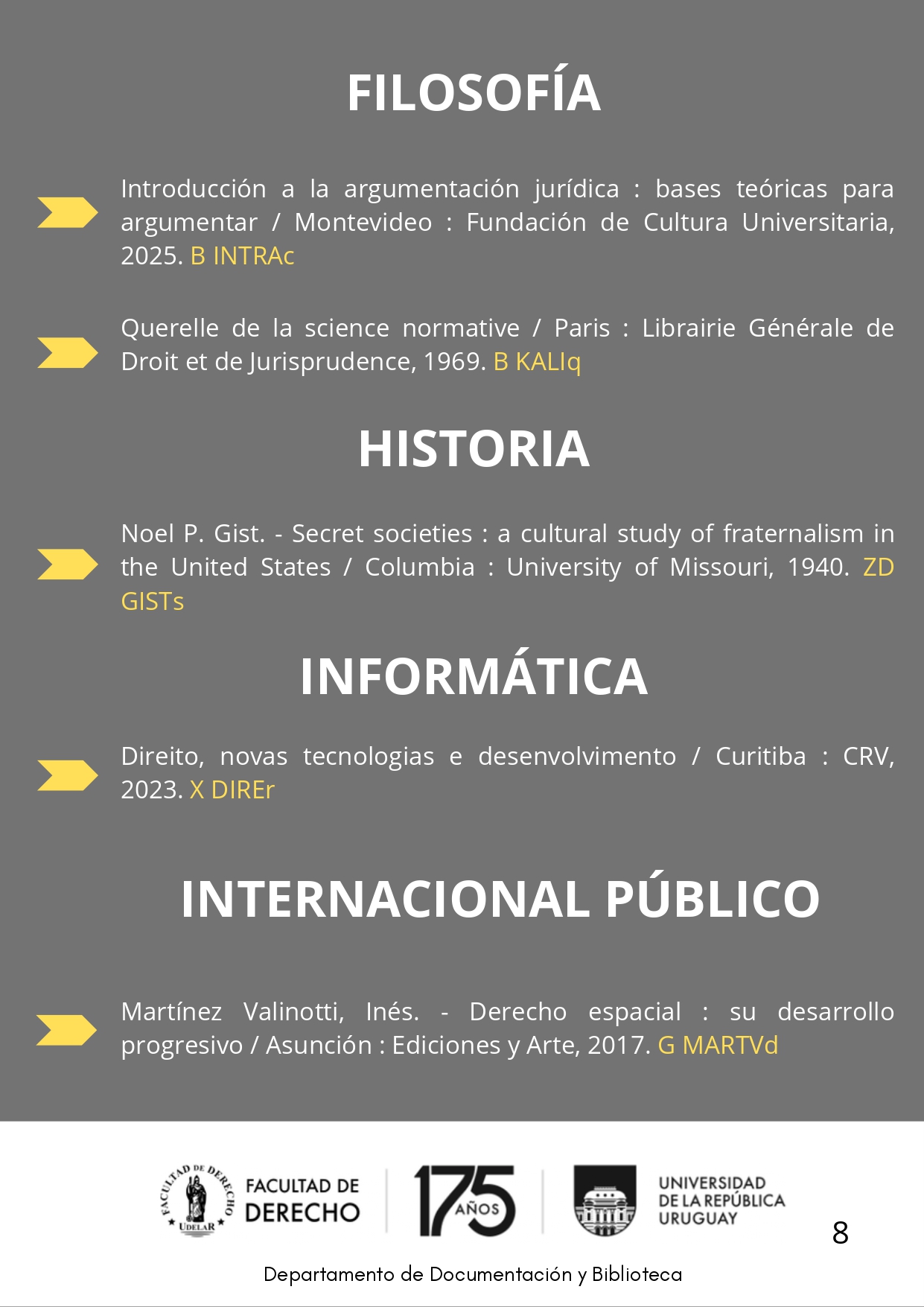 FILOSOFÍA

Introducción a la argumentación jurídica : bases teóricas para argumentar / Montevideo : Fundación de Cultura Universitaria, 2025. B INTRAc

Querelle de la science normative / Paris : Librairie Générale de Droit et de Jurisprudence, 1969. B KALIq

HISTORIA

Noel P. Gist. - Secret societies : a cultural study of fraternalism in the United States / Columbia : University of Missouri, 1940. ZD GISTs

INFORMÁTICA

Direito, novas tecnologias e desenvolvimento / Curitiba : CRV, 2023. X DIREr

INTERNACIONAL PÚBLICO

Martínez Valinotti, Inés. - Derecho espacial : su desarrollo progresivo / Asunción : Ediciones y Arte, 2017. G MARTVd

FACULTAD DE DERECHO UDELAR
FACULTAD DE DERECHO
175 AÑOS
UNIVERSIDAD DE LA REPÚBLICA URUGUAY

8

Departamento de Documentación y Biblioteca